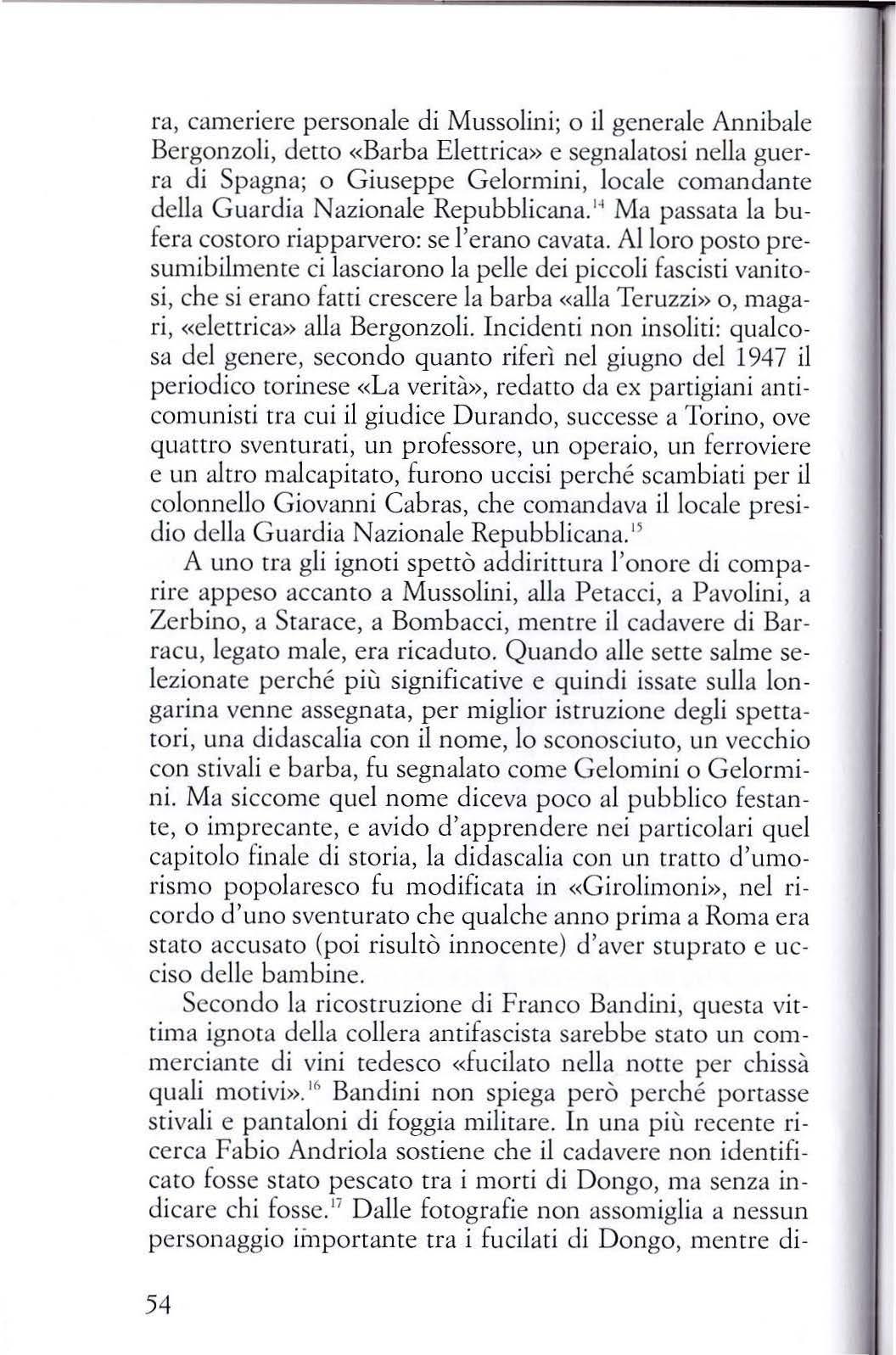 ra, cameriere personale di Mussolini; o il generale Annibale Bergonzoli, detto «Barba Elettrica» e segnalatosi nella guerra di Spagna; o Giuseppe Gelormini, locale comandante della Guardia Nazionale Repubblicana.$^{14}$ Ma passata la bufera costoro riapparvero: se l'erano cavata. Al loro posto presumibilmente ci lasciarono la pelle dei piccoli fascisti vanitosi, che si erano fatti crescere la barba «alla Teruzzi» o, magari, «elettrica» alla Bergonzoli. Incidenti non insoliti: qualcosa del genere, secondo quanto riferì nel giugno del 1947 il periodico torinese «La verità», redatto da ex partigiani anticomunisti tra cui il giudice Durando, successe a Torino, ove quattro sventurati, un professore, un operaio, un ferroviere e un altro malcapitato, furono uccisi perché scambiati per il colonnello Giovanni Cabras, che comandava il locale presidio della Guardia Nazionale Repubblicana.$^{15}$

A uno tra gli ignoti spettò addirittura l'onore di comparire appeso accanto a Mussolini, alla Petacci, a Pavolini, a Zerbino, a Starace, a Bombacci, mentre il cadavere di Barracu, legato male, era ricaduto. Quando alle sette salme selezionate perché più significative e quindi issate sulla longarina venne assegnata, per miglior istruzione degli spettatori, una didascalia con il nome, lo sconosciuto, un vecchio con stivali e barba, fu segnalato come Gelomini o Gelormini. Ma siccome quel nome diceva poco al pubblico festante, o imprecante, e avido d'apprendere nei particolari quel capitolo finale di storia, la didascalia con un tratto d'umorismo popolaresco fu modificata in «Girolimoni», nel ricordo d'uno sventurato che qualche anno prima a Roma era stato accusato (poi risultò innocente) d'aver stuprato e ucciso delle bambine.

Secondo la ricostruzione di Franco Bandini, questa vittima ignota della collera antifascista sarebbe stato un commerciante di vini tedesco «fucilato nella notte per chissà quali motivi».$^{16}$ Bandini non spiega però perché portasse stivali e pantaloni di foggia militare. In una più recente ricerca Fabio Andriola sostiene che il cadavere non identificato fosse stato pescato tra i morti di Dongo, ma senza indicare chi fosse.$^{17}$ Dalle fotografie non assomiglia a nessun personaggio importante tra i fucilati di Dongo, mentre di-

54